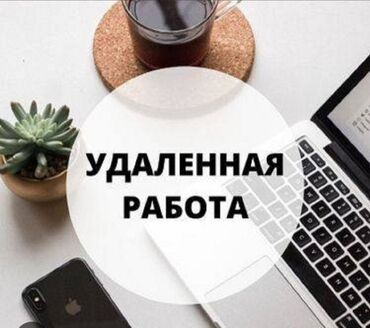 УДАЛЕННАЯ
РАБОТА